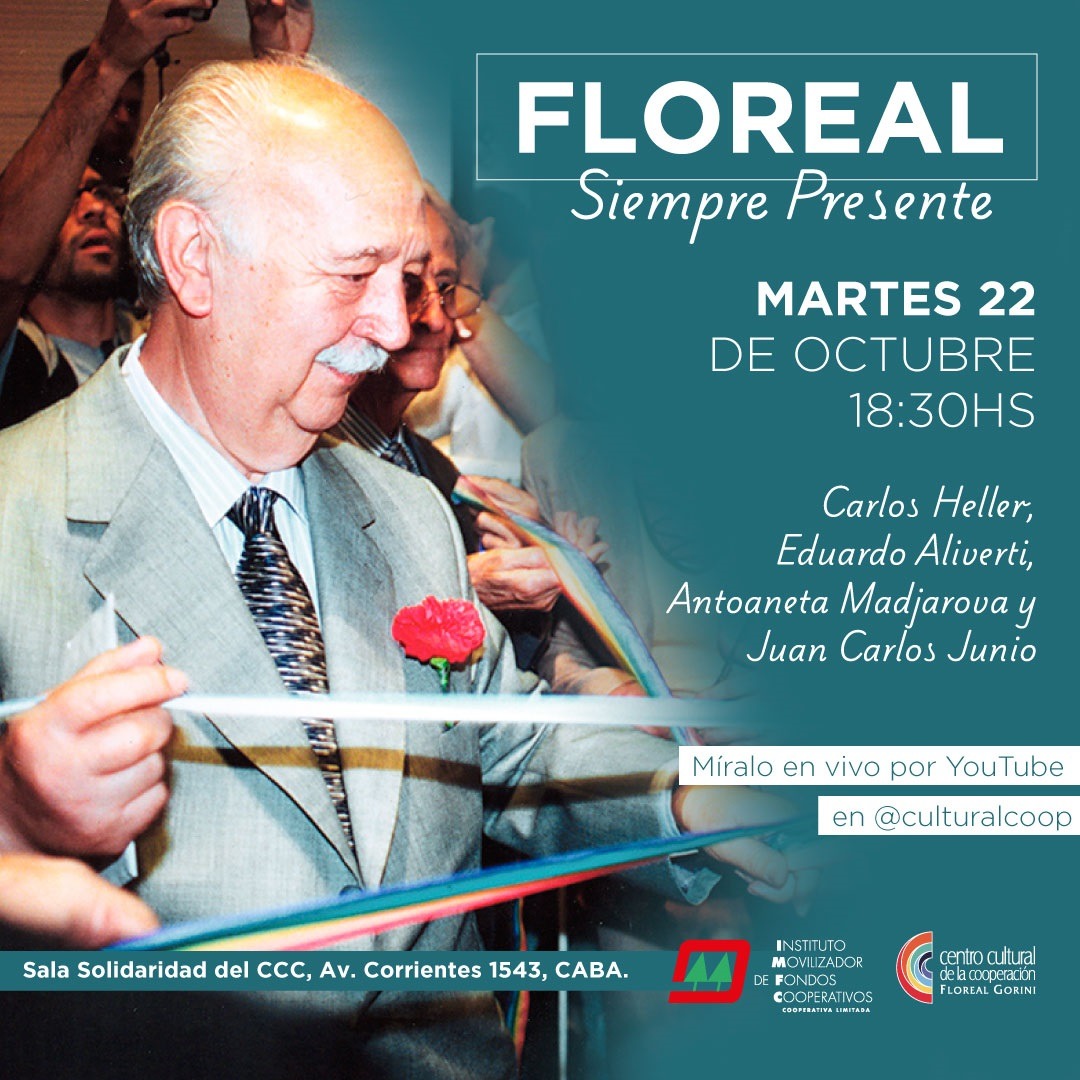 FLOREAL
Siempre Presente

MARTES 22
DE OCTUBRE
18:30HS

Carlos Heller,
Eduardo Aliverti,
Antoaneta Madjarova y
Juan Carlos Junio

Míralo en vivo por YouTube
en @culturalcoop

Sala Solidaridad del CCC, Av. Corrientes 1543, CABA.

INSTITUTO MOVILIZADOR DE FONDOS COOPERATIVOS
COOPERATIVA LIMITADA

centro cultural de la cooperación
FLOREAL GORINI